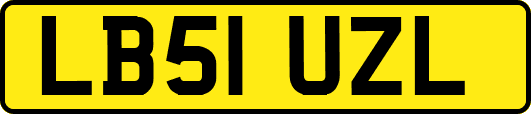 LB51 UZL